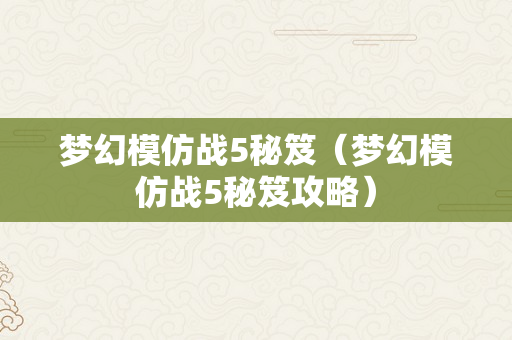 梦幻模仿战5秘笈（梦幻模仿战5秘笈攻略）